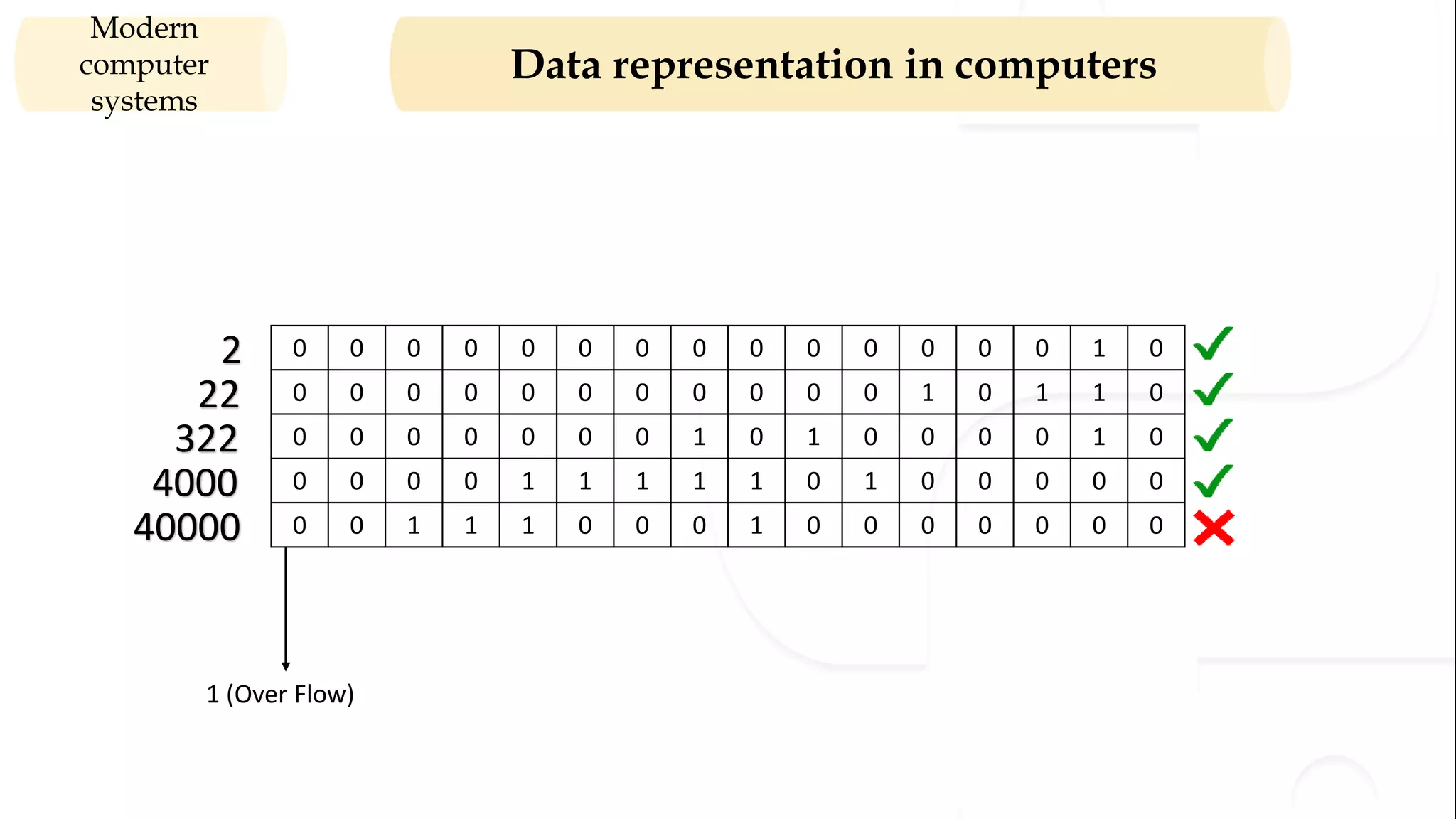 Modern computer systems

Data representation in computers

| 2 | 0 | 0 | 0 | 0 | 0 | 0 | 0 | 0 | 0 | 0 | 0 | 0 | 0 | 0 | 1 | 0 | ✓ |
|---|---|---|---|---|---|---|---|---|---|---|---|---|---|---|---|---|---|
| 22 | 0 | 0 | 0 | 0 | 0 | 0 | 0 | 0 | 0 | 0 | 0 | 1 | 0 | 1 | 1 | 0 | ✓ |
| 322 | 0 | 0 | 0 | 0 | 0 | 0 | 0 | 1 | 0 | 1 | 0 | 0 | 0 | 0 | 1 | 0 | ✓ |
| 4000 | 0 | 0 | 0 | 0 | 1 | 1 | 1 | 1 | 1 | 0 | 1 | 0 | 0 | 0 | 0 | 0 | ✓ |
| 40000 | 0 | 0 | 1 | 1 | 1 | 0 | 0 | 0 | 1 | 0 | 0 | 0 | 0 | 0 | 0 | 0 | ✗ |

1 (Over Flow)